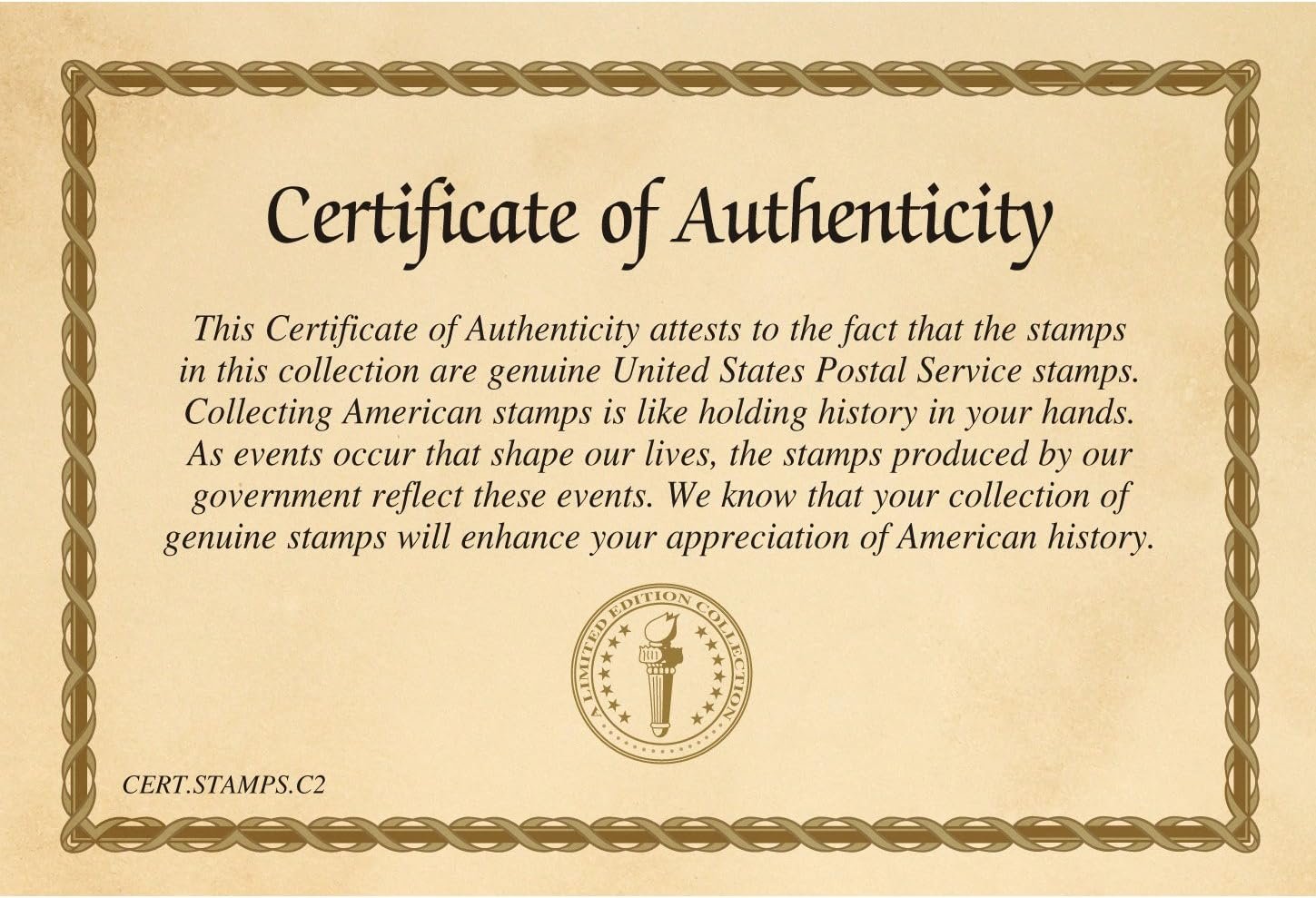 Certificate of Authenticity

This Certificate of Authenticity attests to the fact that the stamps in this collection are genuine United States Postal Service stamps. Collecting American stamps is like holding history in your hands. As events occur that shape our lives, the stamps produced by our government reflect these events. We know that your collection of genuine stamps will enhance your appreciation of American history.

A LIMITED EDITION COLLECTION

CERT.STAMPS.C2